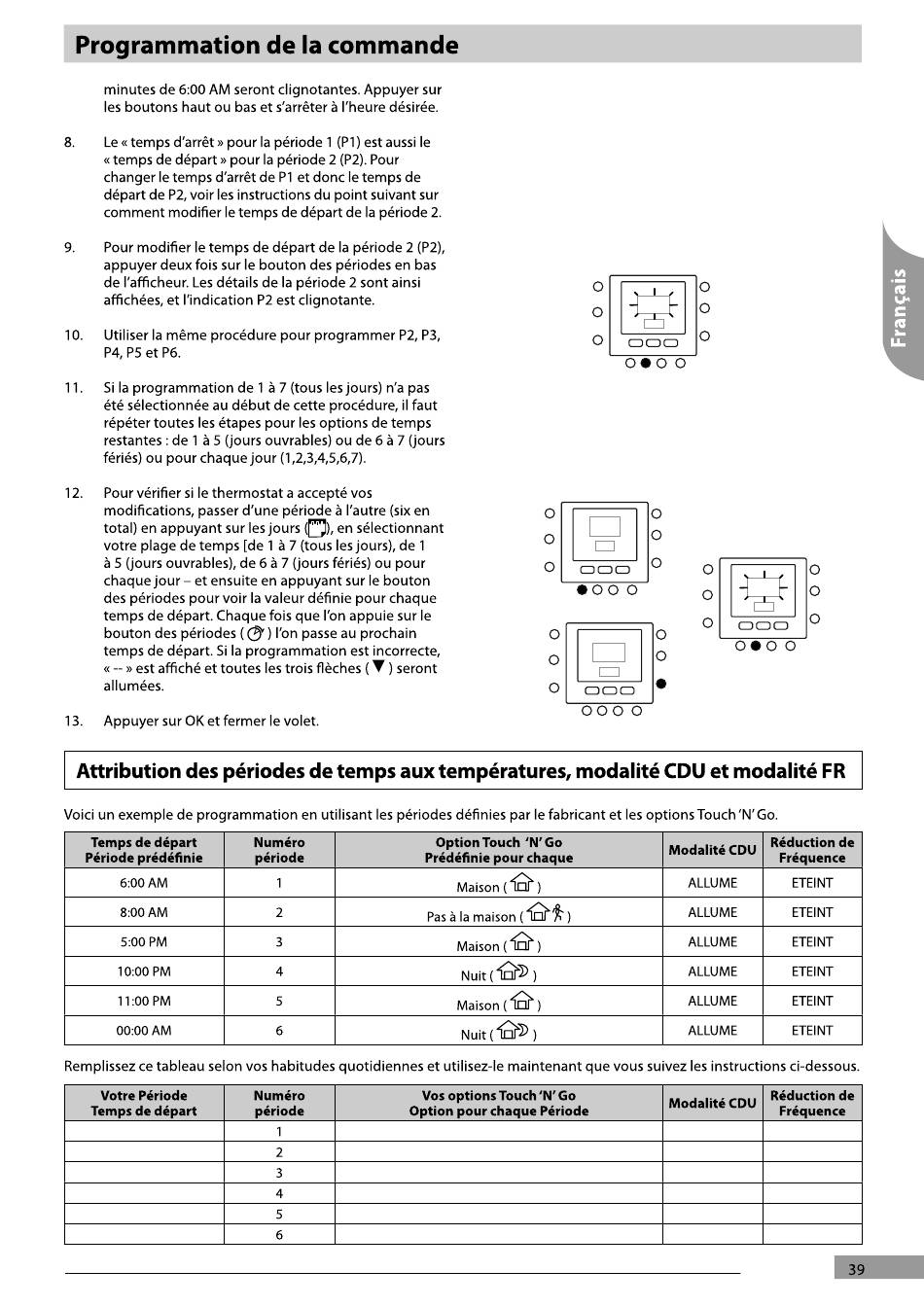 Programmation de la commande

minutes de 6:00 AM seront clignotantes. Appuyer sur les boutons haut ou bas et s'arrêter à l'heure désirée.

8. Le « temps d'arrêt » pour la période 1 (P1) est aussi le « temps de départ » pour la période 2 (P2). Pour changer le temps d'arrêt de P1 et donc le temps de départ de P2, voir les instructions du point suivant sur comment modifier le temps de départ de la période 2.

9. Pour modifier le temps de départ de la période 2 (P2), appuyer deux fois sur le bouton des périodes en bas de l'afficheur. Les détails de la période 2 sont ainsi affichées, et l'indication P2 est clignotante.

10. Utiliser la même procédure pour programmer P2, P3, P4, P5 et P6.

11. Si la programmation de 1 à 7 (tous les jours) n'a pas été sélectionnée au début de cette procédure, il faut répéter toutes les étapes pour les options de temps restantes : de 1 à 5 (jours ouvrables) ou de 6 à 7 (jours fériés) ou pour chaque jour (1,2,3,4,5,6,7).

12. Pour vérifier si le thermostat a accepté vos modifications, passer d'une période à l'autre (six en total) en appuyant sur les jours ( ), en sélectionnant votre plage de temps [de 1 à 7 (tous les jours), de 1 à 5 (jours ouvrables), de 6 à 7 (jours fériés) ou pour chaque jour – et ensuite en appuyant sur le bouton des périodes pour voir la valeur définie pour chaque temps de départ. Chaque fois que l'on appuie sur le bouton des périodes ( ) l'on passe au prochain temps de départ. Si la programmation est incorrecte, « -- » est affiché et toutes les trois flèches ( ▼ ) seront allumées.

13. Appuyer sur OK et fermer le volet.

Français

Attribution des périodes de temps aux températures, modalité CDU et modalité FR

Voici un exemple de programmation en utilisant les périodes définies par le fabricant et les options Touch 'N' Go.

| Temps de départ Période prédéfinie | Numéro période | Option Touch 'N' Go Prédéfinie pour chaque | Modalité CDU | Réduction de Fréquence |
|---|---|---|---|---|
| 6:00 AM | 1 | Maison ( ) | ALLUME | ETEINT |
| 8:00 AM | 2 | Pas à la maison ( ) | ALLUME | ETEINT |
| 5:00 PM | 3 | Maison ( ) | ALLUME | ETEINT |
| 10:00 PM | 4 | Nuit ( ) | ALLUME | ETEINT |
| 11:00 PM | 5 | Maison ( ) | ALLUME | ETEINT |
| 00:00 AM | 6 | Nuit ( ) | ALLUME | ETEINT |

Remplissez ce tableau selon vos habitudes quotidiennes et utilisez-le maintenant que vous suivez les instructions ci-dessous.

| Votre Période Temps de départ | Numéro période | Vos options Touch 'N' Go Option pour chaque Période | Modalité CDU | Réduction de Fréquence |
|---|---|---|---|---|
| | 1 | | | |
| | 2 | | | |
| | 3 | | | |
| | 4 | | | |
| | 5 | | | |
| | 6 | | | |

39